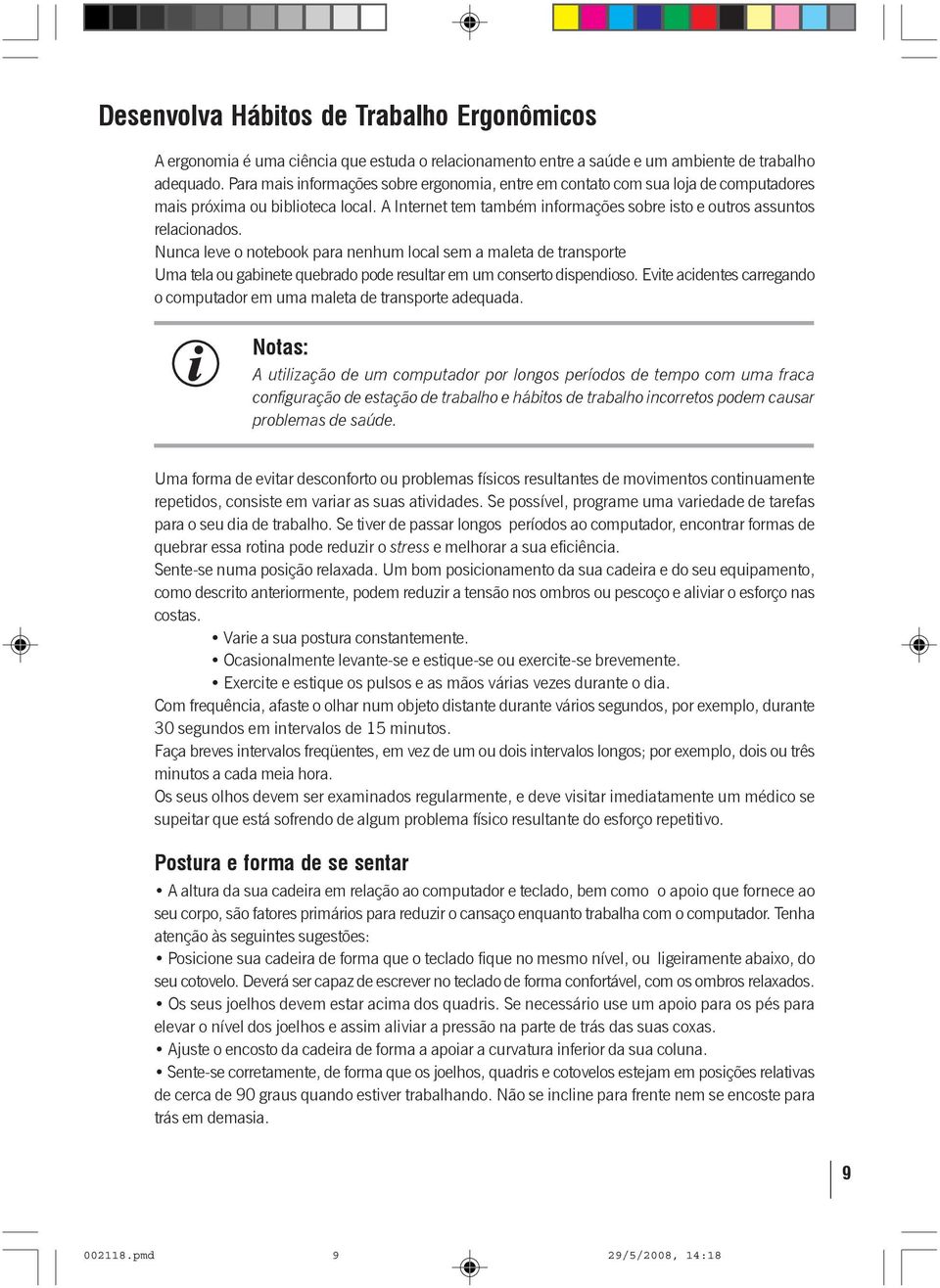 Desenvolva Hábitos de Trabalho Ergonômicos

A ergonomia é uma ciência que estuda o relacionamento entre a saúde e um ambiente de trabalho adequado. Para mais informações sobre ergonomia, entre em contato com sua loja de computadores mais próxima ou biblioteca local. A Internet tem também informações sobre isto e outros assuntos relacionados.
Nunca leve o notebook para nenhum local sem a maleta de transporte
Uma tela ou gabinete quebrado pode resultar em um conserto dispendioso. Evite acidentes carregando o computador em uma maleta de transporte adequada.

Notas:
A utilização de um computador por longos períodos de tempo com uma fraca configuração de estação de trabalho e hábitos de trabalho incorretos podem causar problemas de saúde.

Uma forma de evitar desconforto ou problemas físicos resultantes de movimentos continuamente repetidos, consiste em variar as suas atividades. Se possível, programe uma variedade de tarefas para o seu dia de trabalho. Se tiver de passar longos períodos ao computador, encontrar formas de quebrar essa rotina pode reduzir o stress e melhorar a sua eficiência.
Sente-se numa posição relaxada. Um bom posicionamento da sua cadeira e do seu equipamento, como descrito anteriormente, podem reduzir a tensão nos ombros ou pescoço e aliviar o esforço nas costas.
• Varie a sua postura constantemente.
• Ocasionalmente levante-se e estique-se ou exercite-se brevemente.
• Exercite e estique os pulsos e as mãos várias vezes durante o dia.
Com frequência, afaste o olhar num objeto distante durante vários segundos, por exemplo, durante 30 segundos em intervalos de 15 minutos.
Faça breves intervalos freqüentes, em vez de um ou dois intervalos longos; por exemplo, dois ou três minutos a cada meia hora.
Os seus olhos devem ser examinados regularmente, e deve visitar imediatamente um médico se supeitar que está sofrendo de algum problema físico resultante do esforço repetitivo.

Postura e forma de se sentar
• A altura da sua cadeira em relação ao computador e teclado, bem como o apoio que fornece ao seu corpo, são fatores primários para reduzir o cansaço enquanto trabalha com o computador. Tenha atenção às seguintes sugestões:
• Posicione sua cadeira de forma que o teclado fique no mesmo nível, ou ligeiramente abaixo, do seu cotovelo. Deverá ser capaz de escrever no teclado de forma confortável, com os ombros relaxados.
• Os seus joelhos devem estar acima dos quadris. Se necessário use um apoio para os pés para elevar o nível dos joelhos e assim aliviar a pressão na parte de trás das suas coxas.
• Ajuste o encosto da cadeira de forma a apoiar a curvatura inferior da sua coluna.
• Sente-se corretamente, de forma que os joelhos, quadris e cotovelos estejam em posições relativas de cerca de 90 graus quando estiver trabalhando. Não se incline para frente nem se encoste para trás em demasia.

9

002118.pmd 9 29/5/2008, 14:18